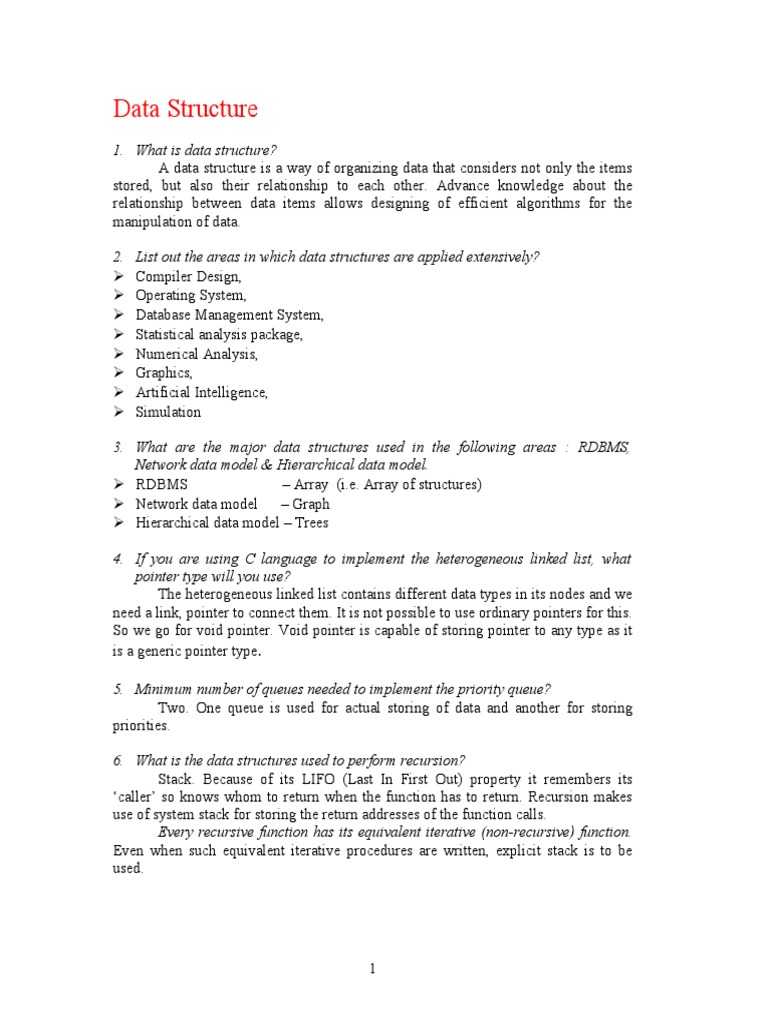 Data Structure

1. What is data structure?

A data structure is a way of organizing data that considers not only the items stored, but also their relationship to each other. Advance knowledge about the relationship between data items allows designing of efficient algorithms for the manipulation of data.

2. List out the areas in which data structures are applied extensively?

➢ Compiler Design,
➢ Operating System,
➢ Database Management System,
➢ Statistical analysis package,
➢ Numerical Analysis,
➢ Graphics,
➢ Artificial Intelligence,
➢ Simulation

3. What are the major data structures used in the following areas : RDBMS, Network data model & Hierarchical data model.

➢ RDBMS – Array (i.e. Array of structures)
➢ Network data model – Graph
➢ Hierarchical data model – Trees

4. If you are using C language to implement the heterogeneous linked list, what pointer type will you use?

The heterogeneous linked list contains different data types in its nodes and we need a link, pointer to connect them. It is not possible to use ordinary pointers for this. So we go for void pointer. Void pointer is capable of storing pointer to any type as it is a generic pointer type.

5. Minimum number of queues needed to implement the priority queue?

Two. One queue is used for actual storing of data and another for storing priorities.

6. What is the data structures used to perform recursion?

Stack. Because of its LIFO (Last In First Out) property it remembers its 'caller' so knows whom to return when the function has to return. Recursion makes use of system stack for storing the return addresses of the function calls.

Every recursive function has its equivalent iterative (non-recursive) function. Even when such equivalent iterative procedures are written, explicit stack is to be used.

1